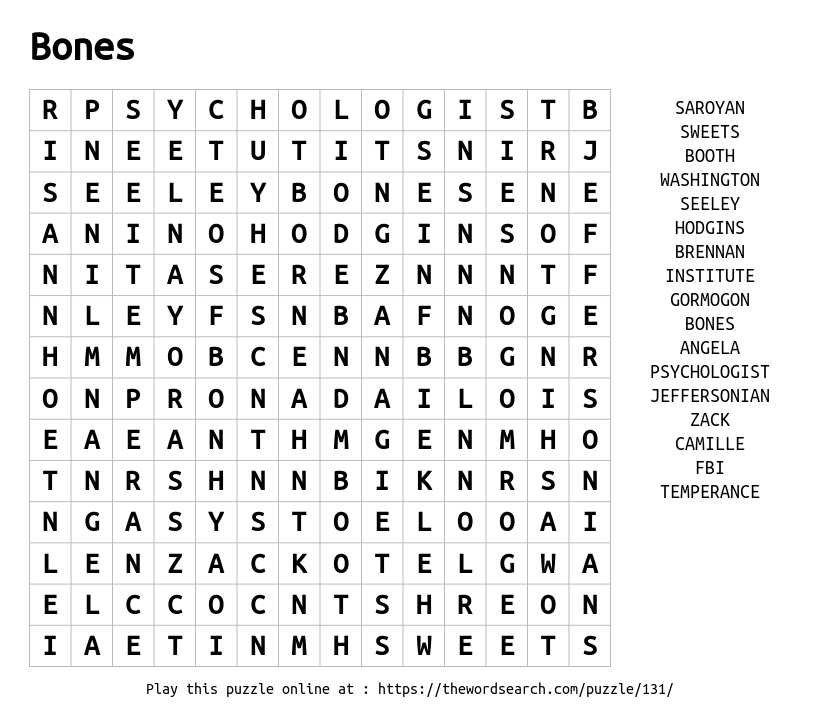 Bones

| R | P | S | Y | C | H | O | L | O | G | I | S | T | B |
|---|---|---|---|---|---|---|---|---|---|---|---|---|---|
| I | N | E | E | T | U | T | I | T | S | N | I | R | J |
| S | E | E | L | E | Y | B | O | N | E | S | E | N | E |
| A | N | I | N | O | H | O | D | G | I | N | S | O | F |
| N | I | T | A | S | E | R | E | Z | N | N | N | T | F |
| N | L | E | Y | F | S | N | B | A | F | N | O | G | E |
| H | M | M | O | B | C | E | N | N | B | B | G | N | R |
| O | N | P | R | O | N | A | D | A | I | L | O | I | S |
| E | A | E | A | N | T | H | M | G | E | N | M | H | O |
| T | N | R | S | H | N | N | B | I | K | N | R | S | N |
| N | G | A | S | Y | S | T | O | E | L | O | O | A | I |
| L | E | N | Z | A | C | K | O | T | E | L | G | W | A |
| E | L | C | C | O | C | N | T | S | H | R | E | O | N |
| I | A | E | T | I | N | M | H | S | W | E | E | T | S |

SAROYAN
SWEETS
BOOTH
WASHINGTON
SEELEY
HODGINS
BRENNAN
INSTITUTE
GORMOGON
BONES
ANGELA
PSYCHOLOGIST
JEFFERSONIAN
ZACK
CAMILLE
FBI
TEMPERANCE

Play this puzzle online at : https://thewordsearch.com/puzzle/131/